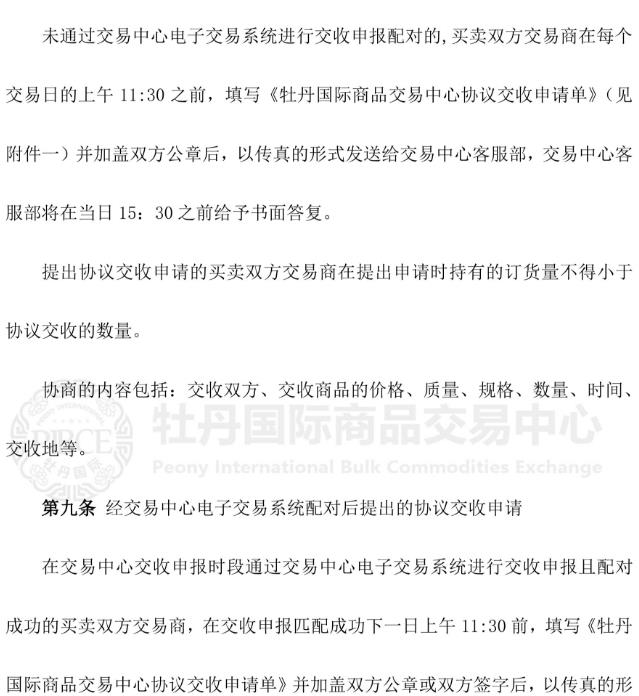 未通过交易中心电子交易系统进行交收申报配对的,买卖双方交易商在每个交易日的上午 11:30 之前，填写《牡丹国际商品交易中心协议交收申请单》（见附件一）并加盖双方公章后，以传真的形式发送给交易中心客服部，交易中心客服部将在当日 15：30 之前给予书面答复。

提出协议交收申请的买卖双方交易商在提出申请时持有的订货量不得小于协议交收的数量。

协商的内容包括：交收双方、交收商品的价格、质量、规格、数量、时间、交收地等。

PIBCE 牡丹国际

牡丹国际商品交易中心

Peony International Bulk Commodities Exchange

第九条 经交易中心电子交易系统配对后提出的协议交收申请

在交易中心交收申报时段通过交易中心电子交易系统进行交收申报且配对成功的买卖双方交易商，在交收申报匹配成功下一日上午 11:30 前，填写《牡丹国际商品交易中心协议交收申请单》并加盖双方公章或双方签字后，以传真的形